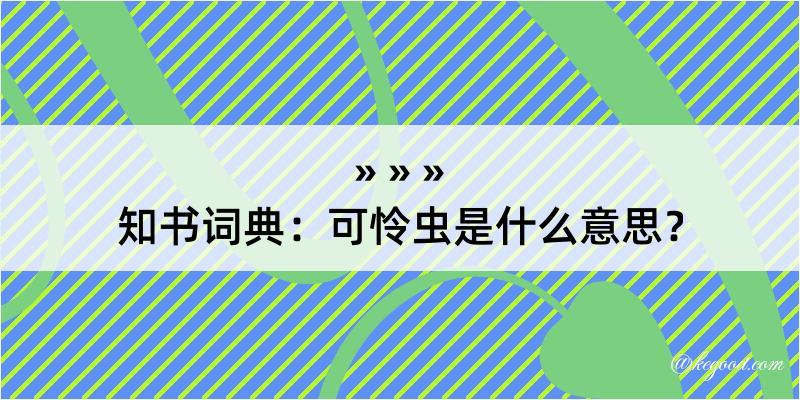 » » »
知书词典：可怜虫是什么意思？

@kegood.com